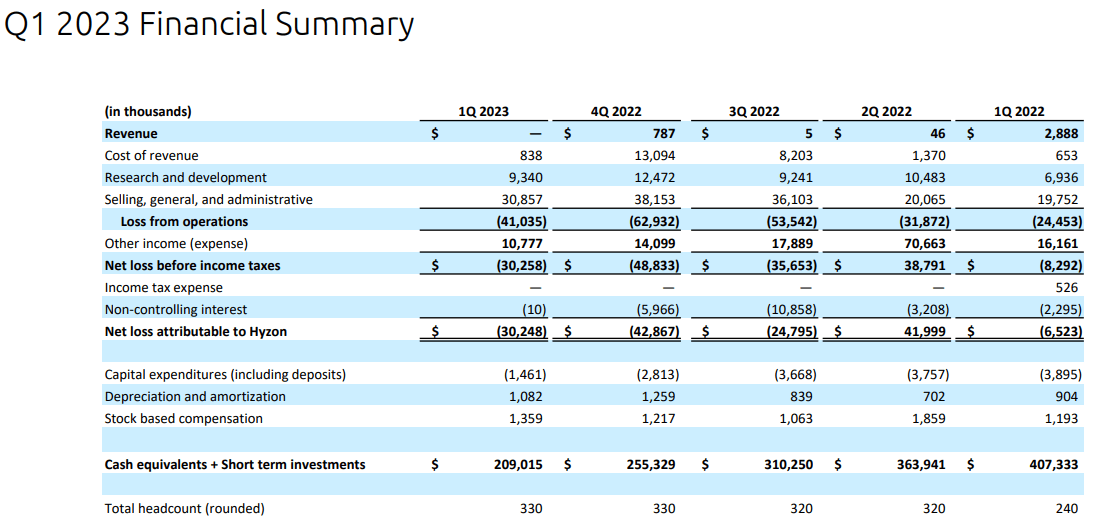 Q1 2023 Financial Summary

| (in thousands) | 1Q 2023 | 4Q 2022 | 3Q 2022 | 2Q 2022 | 1Q 2022 |
|---|---|---|---|---|---|
| Revenue | $ — | $ 787 | $ 5 | $ 46 | $ 2,888 |
| Cost of revenue | 838 | 13,094 | 8,203 | 1,370 | 653 |
| Research and development | 9,340 | 12,472 | 9,241 | 10,483 | 6,936 |
| Selling, general, and administrative | 30,857 | 38,153 | 36,103 | 20,065 | 19,752 |
| Loss from operations | (41,035) | (62,932) | (53,542) | (31,872) | (24,453) |
| Other income (expense) | 10,777 | 14,099 | 17,889 | 70,663 | 16,161 |
| Net loss before income taxes | $ (30,258) | $ (48,833) | $ (35,653) | $ 38,791 | $ (8,292) |
| Income tax expense | — | — | — | — | 526 |
| Non-controlling interest | (10) | (5,966) | (10,858) | (3,208) | (2,295) |
| Net loss attributable to Hyzon | $ (30,248) | $ (42,867) | $ (24,795) | $ 41,999 | $ (6,523) |
| | | | | | |
| Capital expenditures (including deposits) | (1,461) | (2,813) | (3,668) | (3,757) | (3,895) |
| Depreciation and amortization | 1,082 | 1,259 | 839 | 702 | 904 |
| Stock based compensation | 1,359 | 1,217 | 1,063 | 1,859 | 1,193 |
| | | | | | |
| Cash equivalents + Short term investments | $ 209,015 | $ 255,329 | $ 310,250 | $ 363,941 | $ 407,333 |
| | | | | | |
| Total headcount (rounded) | 330 | 330 | 320 | 320 | 240 |